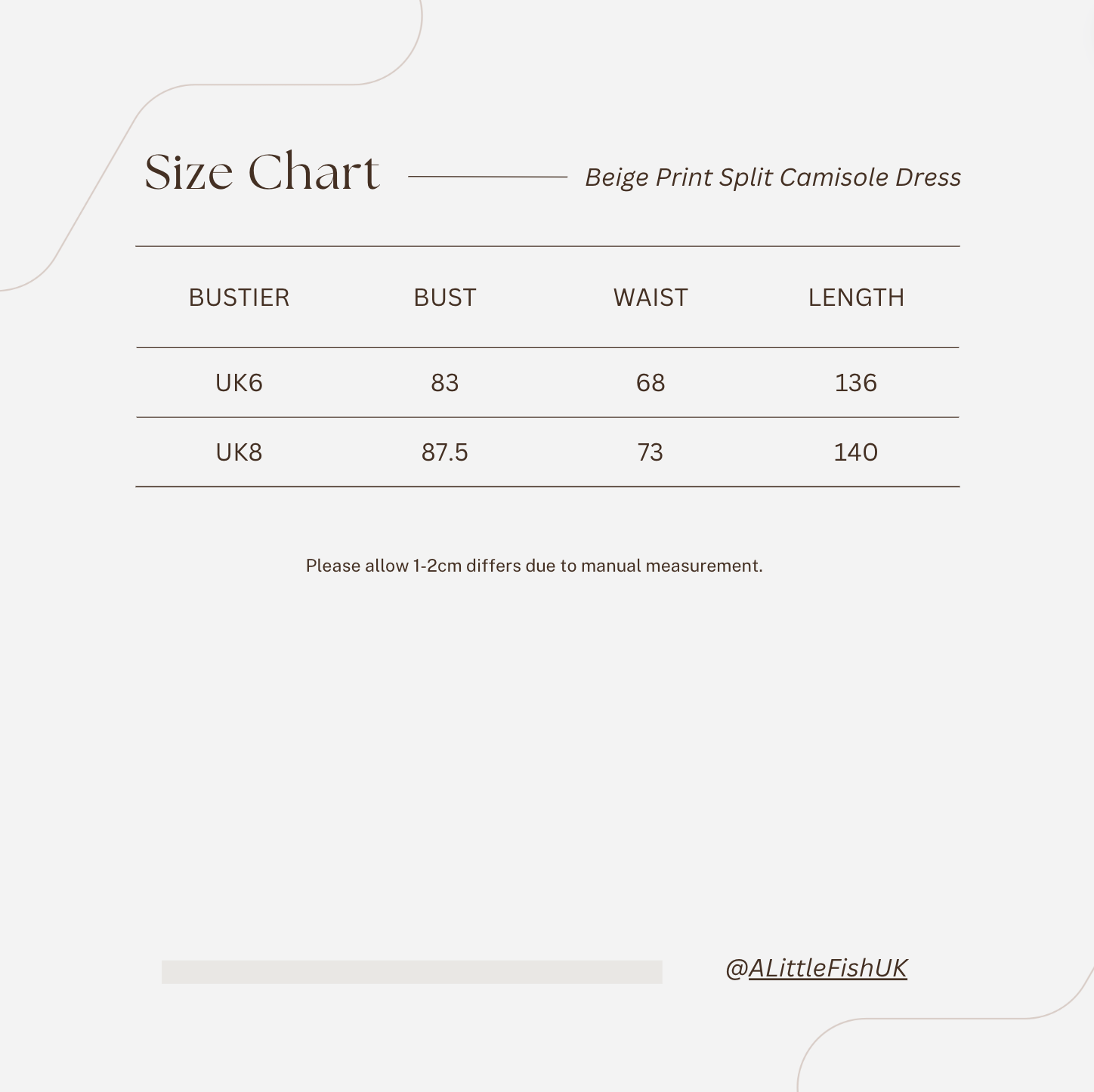 Size Chart

Beige Print Split Camisole Dress

| BUSTIER | BUST | WAIST | LENGTH |
|---|---|---|---|
| UK6 | 83 | 68 | 136 |
| UK8 | 87.5 | 73 | 140 |

Please allow 1-2cm differs due to manual measurement.

@ALittleFishUK